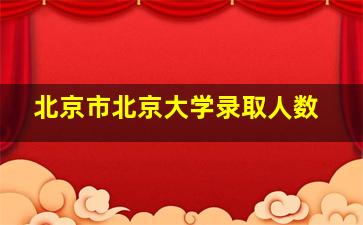 北京市北京大学录取人数